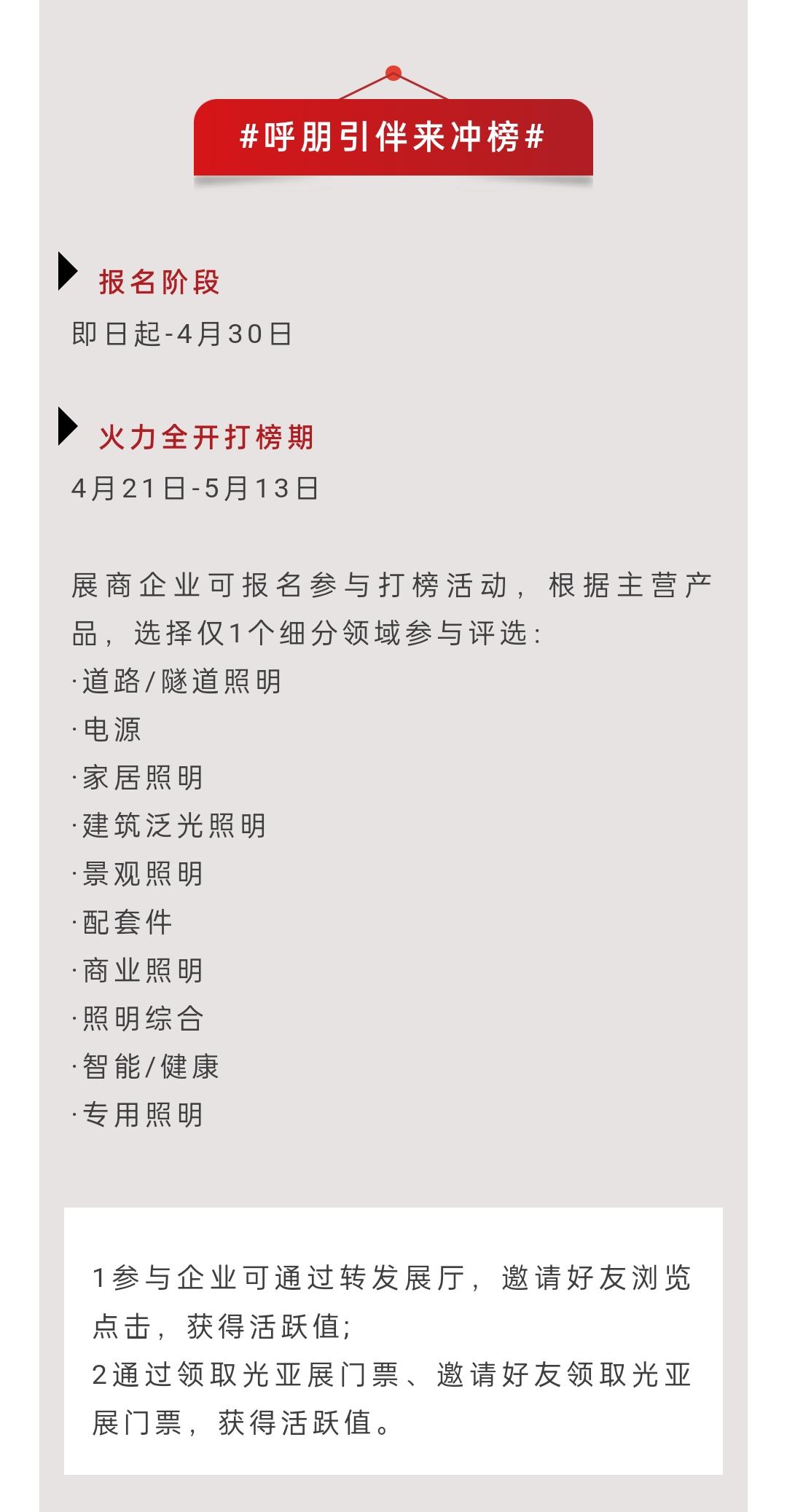 #呼朋引伴来冲榜#

报名阶段
即日起-4月30日

火力全开打榜期
4月21日-5月13日

展商企业可报名参与打榜活动，根据主营产品，选择仅1个细分领域参与评选：
·道路/隧道照明
·电源
·家居照明
·建筑泛光照明
·景观照明
·配套件
·商业照明
·照明综合
·智能/健康
·专用照明

1参与企业可通过转发展厅，邀请好友浏览点击，获得活跃值；
2通过领取光亚展门票、邀请好友领取光亚展门票，获得活跃值。